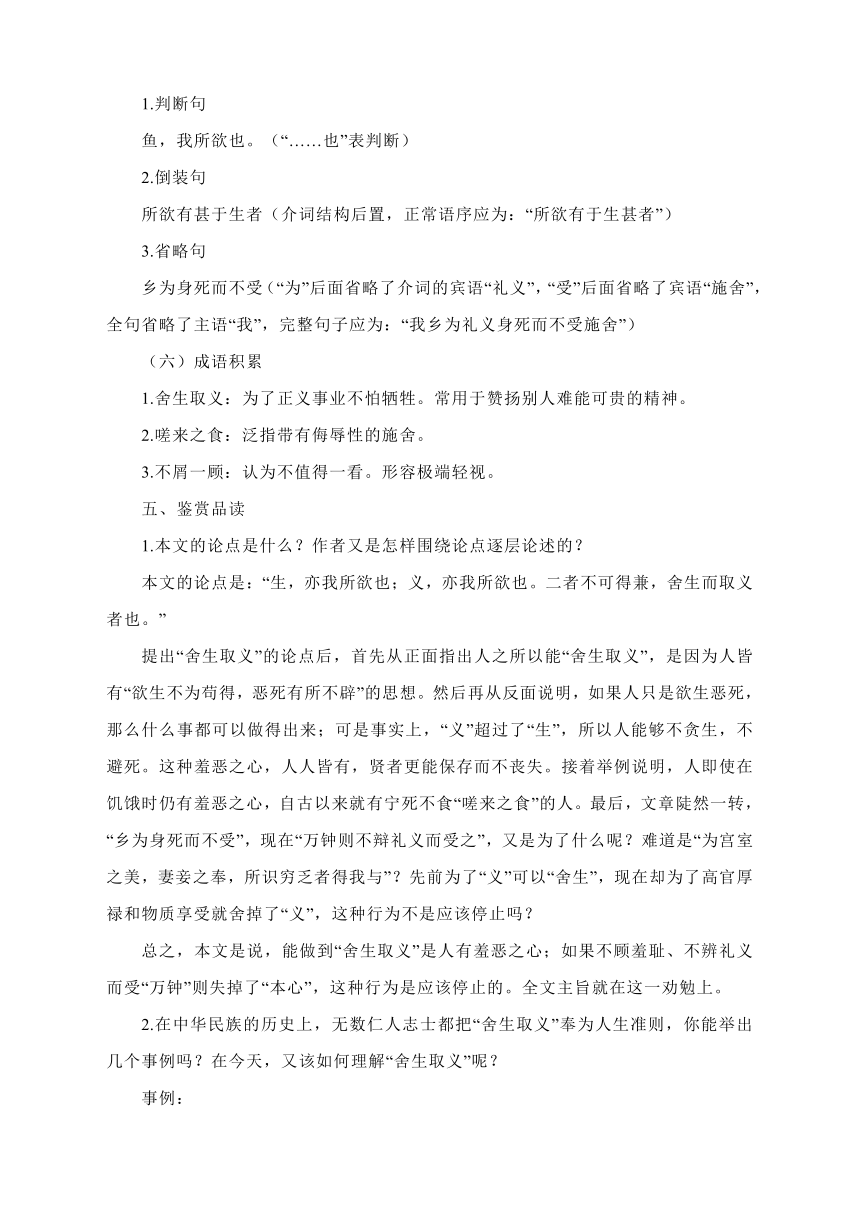 1.判断句

鱼，我所欲也。（“……也”表判断）

2.倒装句

所欲有甚于生者（介词结构后置，正常语序应为：“所欲有于生甚者”）

3.省略句

乡为身死而不受（“为”后面省略了介词的宾语“礼义”，“受”后面省略了宾语“施舍”，全句省略了主语“我”，完整句子应为：“我乡为礼义身死而不受施舍”）

（六）成语积累

1.舍生取义：为了正义事业不怕牺牲。常用于赞扬别人难能可贵的精神。

2.嗟来之食：泛指带有侮辱性的施舍。

3.不屑一顾：认为不值得一看。形容极端轻视。

五、鉴赏品读

1.本文的论点是什么？作者又是怎样围绕论点逐层论述的？

本文的论点是：“生，亦我所欲也；义，亦我所欲也。二者不可得兼，舍生而取义者也。”

提出“舍生取义”的论点后，首先从正面指出人之所以能“舍生取义”，是因为人皆有“欲生不为苟得，恶死有所不辟”的思想。然后再从反面说明，如果人只是欲生恶死，那么什么事都可以做得出来；可是事实上，“义”超过了“生”，所以人能够不贪生，不避死。这种羞恶之心，人人皆有，贤者更能保存而不丧失。接着举例说明，人即使在饥饿时仍有羞恶之心，自古以来就有宁死不食“嗟来之食”的人。最后，文章陡然一转，“乡为身死而不受”，现在“万钟则不辩礼义而受之”，又是为了什么呢？难道是“为宫室之美，妻妾之奉，所识穷乏者得我与”？先前为了“义”可以“舍生”，现在却为了高官厚禄和物质享受就舍掉了“义”，这种行为不是应该停止吗？

总之，本文是说，能做到“舍生取义”是人有羞恶之心；如果不顾羞耻、不辨礼义而受“万钟”则失掉了“本心”，这种行为是应该停止的。全文主旨就在这一劝勉上。

2.在中华民族的历史上，无数仁人志士都把“舍生取义”奉为人生准则，你能举出几个事例吗？在今天，又该如何理解“舍生取义”呢？

事例：